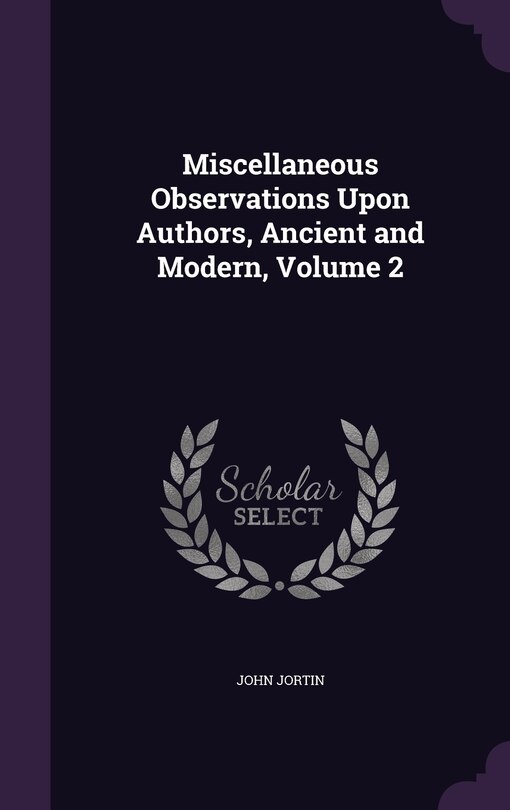 Miscellaneous Observations Upon Authors, Ancient and Modern, Volume 2

Scholar SELECT

JOHN JORTIN